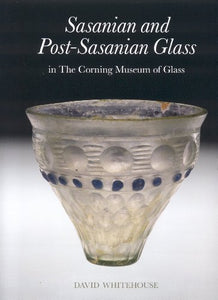 Sasanian and Post-Sasanian Glass

in The Corning Museum of Glass

DAVID WHITEHOUSE